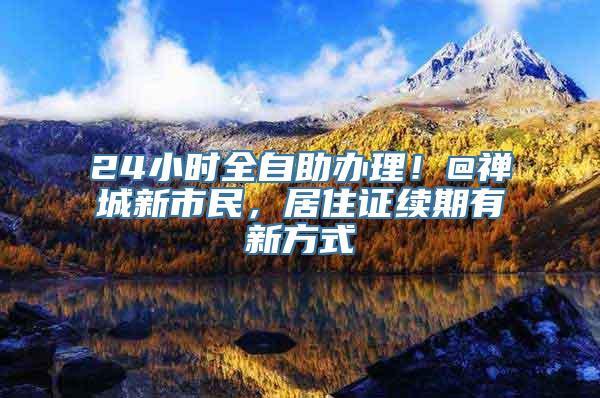 24小时全自助办理！@禅城新市民，居住证续期有新方式